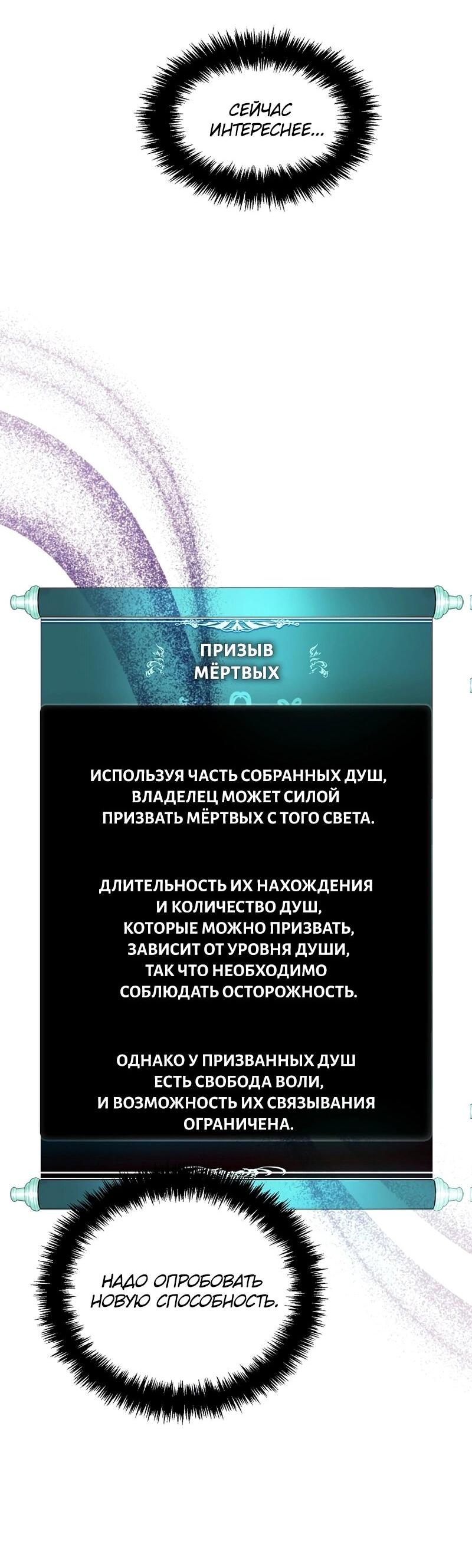 СЕЙЧАС ИНТЕРЕСНЕЕ...

ПРИЗЫВ МЁРТВЫХ

ИСПОЛЬЗУЯ ЧАСТЬ СОБРАННЫХ ДУШ, ВЛАДЕЛЕЦ МОЖЕТ СИЛОЙ ПРИЗВАТЬ МЁРТВЫХ С ТОГО СВЕТА.

ДЛИТЕЛЬНОСТЬ ИХ НАХОЖДЕНИЯ И КОЛИЧЕСТВО ДУШ, КОТОРЫЕ МОЖНО ПРИЗВАТЬ, ЗАВИСИТ ОТ УРОВНЯ ДУШИ, ТАК ЧТО НЕОБХОДИМО СОБЛЮДАТЬ ОСТОРОЖНОСТЬ.

ОДНАКО У ПРИЗВАННЫХ ДУШ ЕСТЬ СВОБОДА ВОЛИ, И ВОЗМОЖНОСТЬ ИХ СВЯЗЫВАНИЯ ОГРАНИЧЕНА.

НАДО ОПРОБОВАТЬ НОВУЮ СПОСОБНОСТЬ.